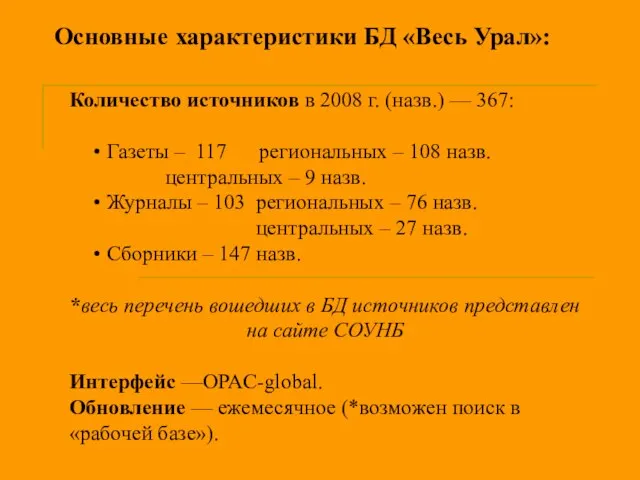 Основные характеристики БД «Весь Урал»:

Количество источников в 2008 г. (назв.) — 367:

• Газеты – 117 региональных – 108 назв.
центральных – 9 назв.
• Журналы – 103 региональных – 76 назв.
центральных – 27 назв.
• Сборники – 147 назв.

*весь перечень вошедших в БД источников представлен на сайте СОУНБ

Интерфейс —OPAC-global.
Обновление — ежемесячное (*возможен поиск в «рабочей базе»).